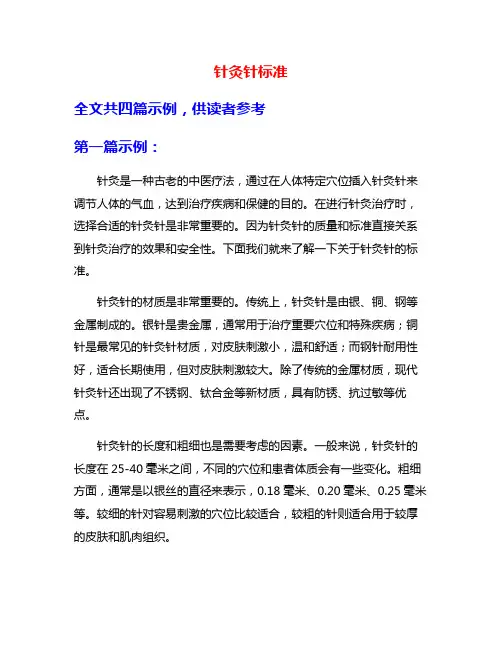 针灸针标准

全文共四篇示例，供读者参考

第一篇示例：

针灸是一种古老的中医疗法，通过在人体特定穴位插入针灸针来调节人体的气血，达到治疗疾病和保健的目的。在进行针灸治疗时，选择合适的针灸针是非常重要的。因为针灸针的质量和标准直接关系到针灸治疗的效果和安全性。下面我们就来了解一下关于针灸针的标准。

针灸针的材质是非常重要的。传统上，针灸针是由银、铜、钢等金属制成的。银针是贵金属，通常用于治疗重要穴位和特殊疾病；铜针是最常见的针灸针材质，对皮肤刺激小，温和舒适；而钢针耐用性好，适合长期使用，但对皮肤刺激较大。除了传统的金属材质，现代针灸针还出现了不锈钢、钛合金等新材质，具有防锈、抗过敏等优点。

针灸针的长度和粗细也是需要考虑的因素。一般来说，针灸针的长度在 25-40 毫米之间，不同的穴位和患者体质会有一些变化。粗细方面，通常是以银丝的直径来表示，0.18 毫米、0.20 毫米、0.25 毫米等。较细的针对容易刺激的穴位比较适合，较粗的针则适合用于较厚的皮肤和肌肉组织。